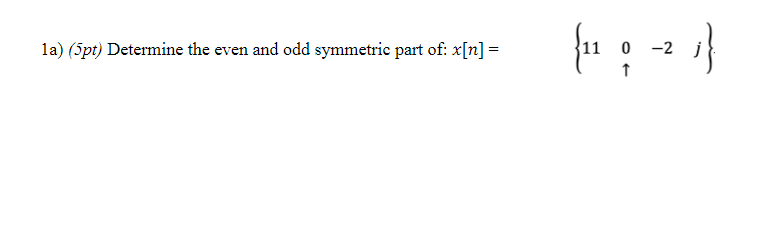 1a) (5pt) Determine the even and odd symmetric part of: $x[n] = \left\{ 11 \quad \underset{\uparrow}{0} \quad -2 \quad j \right\}$.